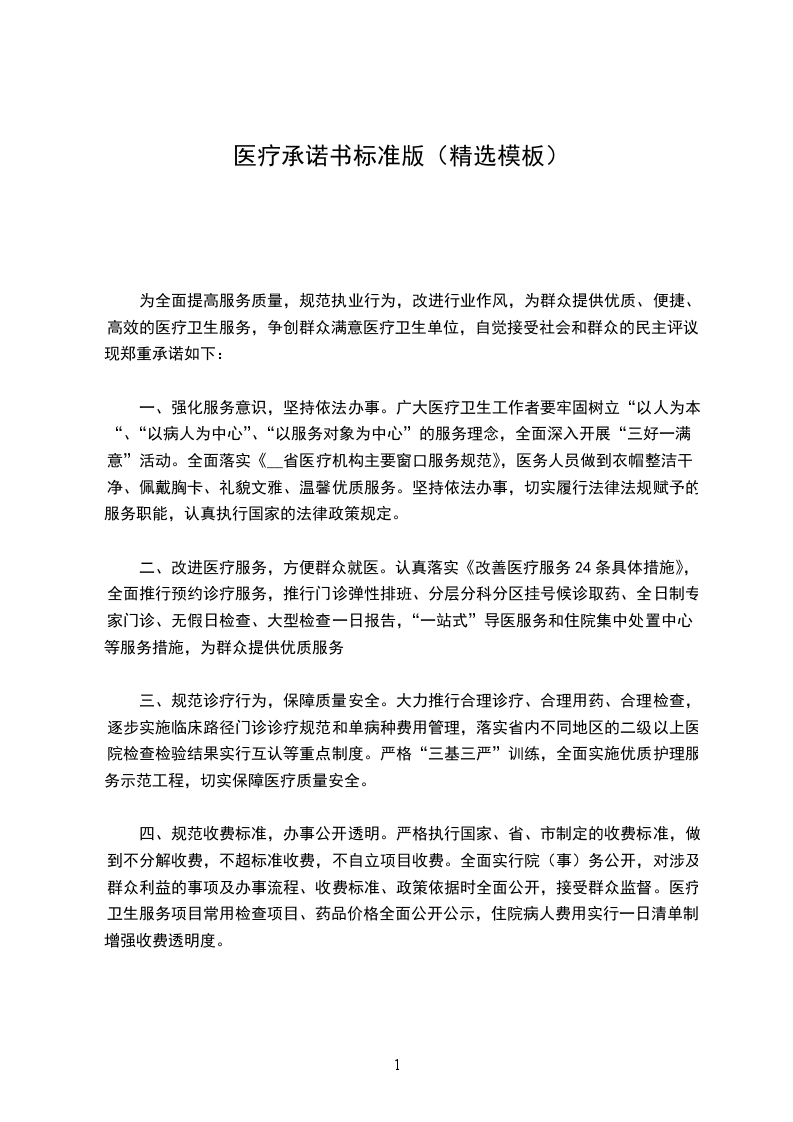 医疗承诺书标准版（精选模板）

为全面提高服务质量，规范执业行为，改进行业作风，为群众提供优质、便捷、高效的医疗卫生服务，争创群众满意医疗卫生单位，自觉接受社会和群众的民主评议现郑重承诺如下：

一、强化服务意识，坚持依法办事。广大医疗卫生工作者要牢固树立“以人为本“、“以病人为中心”、“以服务对象为中心”的服务理念，全面深入开展“三好一满意”活动。全面落实《__省医疗机构主要窗口服务规范》，医务人员做到衣帽整洁干净、佩戴胸卡、礼貌文雅、温馨优质服务。坚持依法办事，切实履行法律法规赋予的服务职能，认真执行国家的法律政策规定。

二、改进医疗服务，方便群众就医。认真落实《改善医疗服务 24 条具体措施》，全面推行预约诊疗服务，推行门诊弹性排班、分层分科分区挂号候诊取药、全日制专家门诊、无假日检查、大型检查一日报告，“一站式”导医服务和住院集中处置中心等服务措施，为群众提供优质服务

三、规范诊疗行为，保障质量安全。大力推行合理诊疗、合理用药、合理检查，逐步实施临床路径门诊诊疗规范和单病种费用管理，落实省内不同地区的二级以上医院检查检验结果实行互认等重点制度。严格“三基三严”训练，全面实施优质护理服务示范工程，切实保障医疗质量安全。

四、规范收费标准，办事公开透明。严格执行国家、省、市制定的收费标准，做到不分解收费，不超标准收费，不自立项目收费。全面实行院（事）务公开，对涉及群众利益的事项及办事流程、收费标准、政策依据时全面公开，接受群众监督。医疗卫生服务项目常用检查项目、药品价格全面公开公示，住院病人费用实行一日清单制增强收费透明度。

1